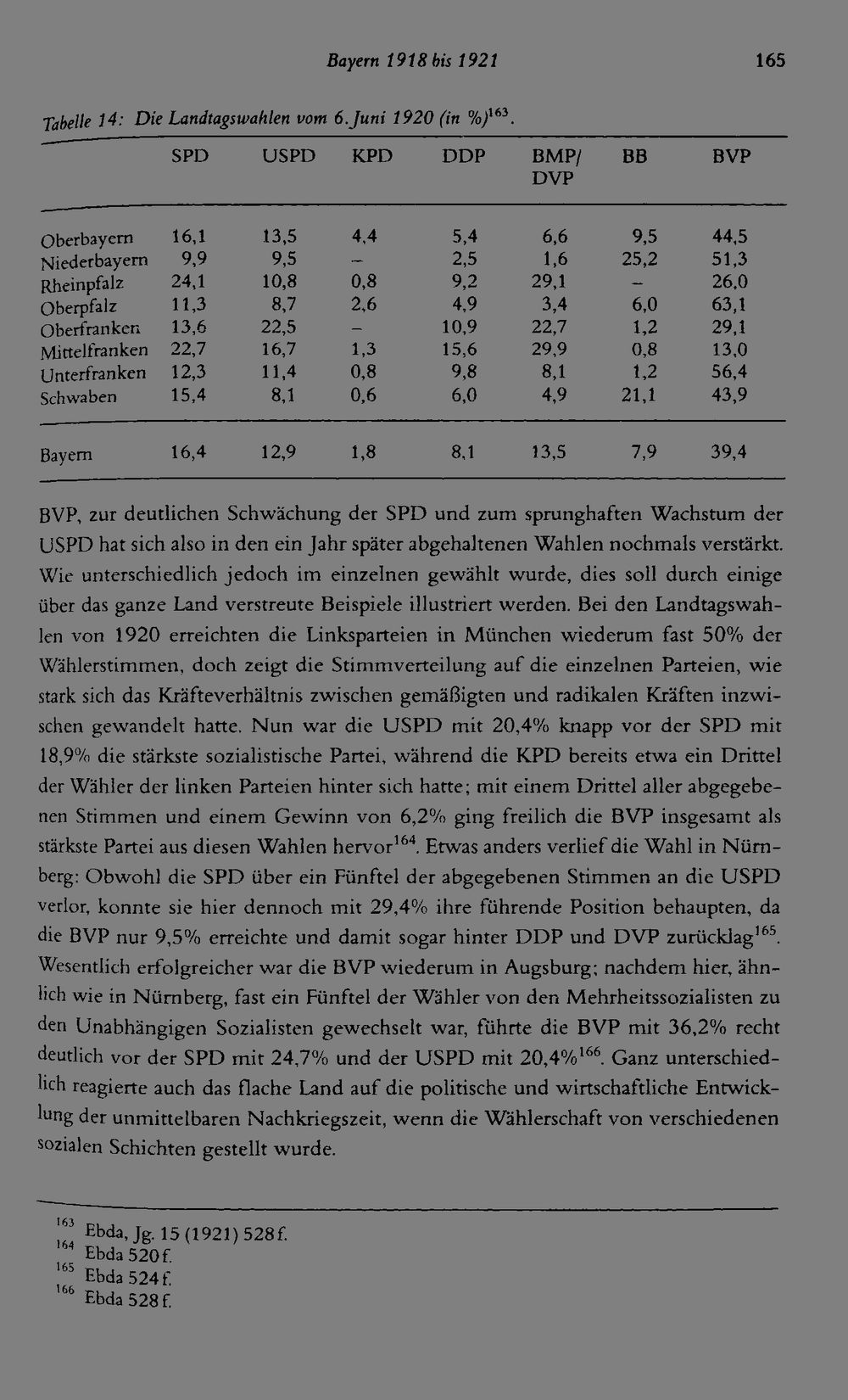 Bayern 1918 bis 1921 165

Tabelle 14: Die Landtagswahlen vom 6. Juni 1920 (in %)$^{163}$.

| | SPD | USPD | KPD | DDP | BMP/ DVP | BB | BVP |
|---|---|---|---|---|---|---|---|
| Oberbayern | 16,1 | 13,5 | 4,4 | 5,4 | 6,6 | 9,5 | 44,5 |
| Niederbayern | 9,9 | 9,5 | – | 2,5 | 1,6 | 25,2 | 51,3 |
| Rheinpfalz | 24,1 | 10,8 | 0,8 | 9,2 | 29,1 | – | 26,0 |
| Oberpfalz | 11,3 | 8,7 | 2,6 | 4,9 | 3,4 | 6,0 | 63,1 |
| Oberfranken | 13,6 | 22,5 | – | 10,9 | 22,7 | 1,2 | 29,1 |
| Mittelfranken | 22,7 | 16,7 | 1,3 | 15,6 | 29,9 | 0,8 | 13,0 |
| Unterfranken | 12,3 | 11,4 | 0,8 | 9,8 | 8,1 | 1,2 | 56,4 |
| Schwaben | 15,4 | 8,1 | 0,6 | 6,0 | 4,9 | 21,1 | 43,9 |
| Bayern | 16,4 | 12,9 | 1,8 | 8,1 | 13,5 | 7,9 | 39,4 |

BVP, zur deutlichen Schwächung der SPD und zum sprunghaften Wachstum der USPD hat sich also in den ein Jahr später abgehaltenen Wahlen nochmals verstärkt. Wie unterschiedlich jedoch im einzelnen gewählt wurde, dies soll durch einige über das ganze Land verstreute Beispiele illustriert werden. Bei den Landtagswahlen von 1920 erreichten die Linksparteien in München wiederum fast 50% der Wählerstimmen, doch zeigt die Stimmverteilung auf die einzelnen Parteien, wie stark sich das Kräfteverhältnis zwischen gemäßigten und radikalen Kräften inzwischen gewandelt hatte. Nun war die USPD mit 20,4% knapp vor der SPD mit 18,9% die stärkste sozialistische Partei, während die KPD bereits etwa ein Drittel der Wähler der linken Parteien hinter sich hatte; mit einem Drittel aller abgegebenen Stimmen und einem Gewinn von 6,2% ging freilich die BVP insgesamt als stärkste Partei aus diesen Wahlen hervor$^{164}$. Etwas anders verlief die Wahl in Nürnberg: Obwohl die SPD über ein Fünftel der abgegebenen Stimmen an die USPD verlor, konnte sie hier dennoch mit 29,4% ihre führende Position behaupten, da die BVP nur 9,5% erreichte und damit sogar hinter DDP und DVP zurücklag$^{165}$. Wesentlich erfolgreicher war die BVP wiederum in Augsburg; nachdem hier, ähnlich wie in Nürnberg, fast ein Fünftel der Wähler von den Mehrheitssozialisten zu den Unabhängigen Sozialisten gewechselt war, führte die BVP mit 36,2% recht deutlich vor der SPD mit 24,7% und der USPD mit 20,4%$^{166}$. Ganz unterschiedlich reagierte auch das flache Land auf die politische und wirtschaftliche Entwicklung der unmittelbaren Nachkriegszeit, wenn die Wählerschaft von verschiedenen sozialen Schichten gestellt wurde.

$^{163}$ Ebda, Jg. 15 (1921) 528 f.
$^{164}$ Ebda 520 f.
$^{165}$ Ebda 524 f.
$^{166}$ Ebda 528 f.